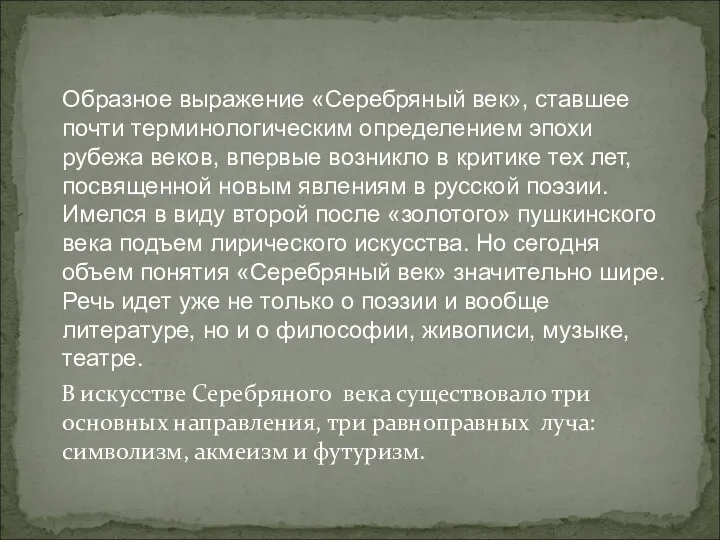 Образное выражение «Серебряный век», ставшее почти терминологическим определением эпохи рубежа веков, впервые возникло в критике тех лет, посвященной новым явлениям в русской поэзии. Имелся в виду второй после «золотого» пушкинского века подъем лирического искусства. Но сегодня объем понятия «Серебряный век» значительно шире. Речь идет уже не только о поэзии и вообще литературе, но и о философии, живописи, музыке, театре.

В искусстве Серебряного века существовало три основных направления, три равноправных луча: символизм, акмеизм и футуризм.